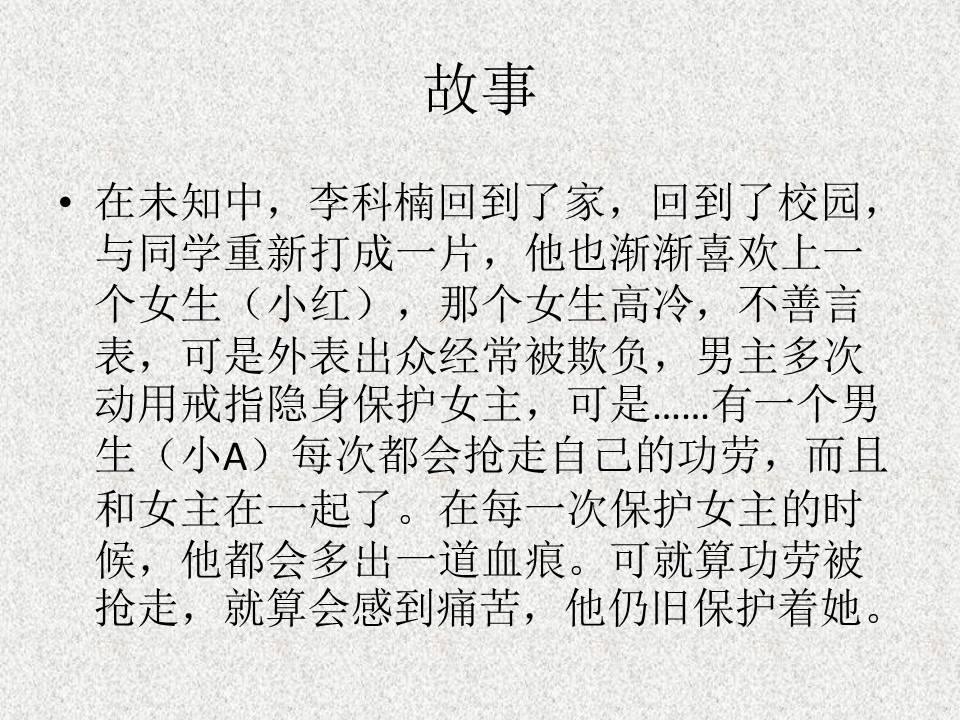 故事

• 在未知中，李科楠回到了家，回到了校园，与同学重新打成一片，他也渐渐喜欢上一个女生（小红），那个女生高冷，不善言表，可是外表出众经常被欺负，男主多次动用戒指隐身保护女主，可是……有一个男生（小A）每次都会抢走自己的功劳，而且和女主在一起了。在每一次保护女主的时候，他都会多出一道血痕。可就算功劳被抢走，就算会感到痛苦，他仍旧保护着她。